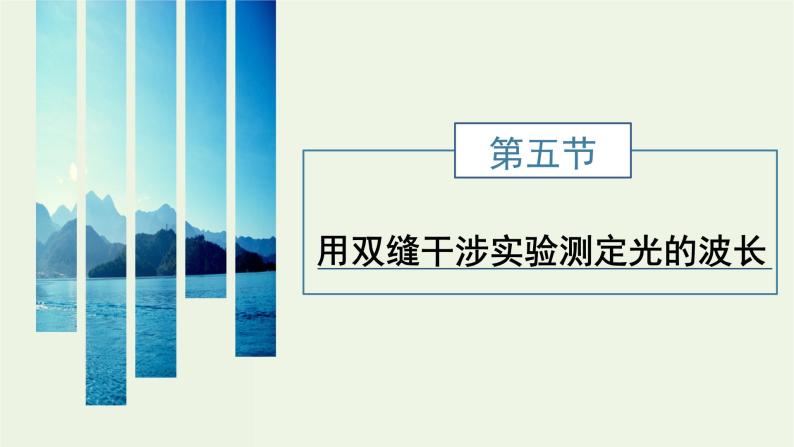 第五节

用双缝干涉实验测定光的波长